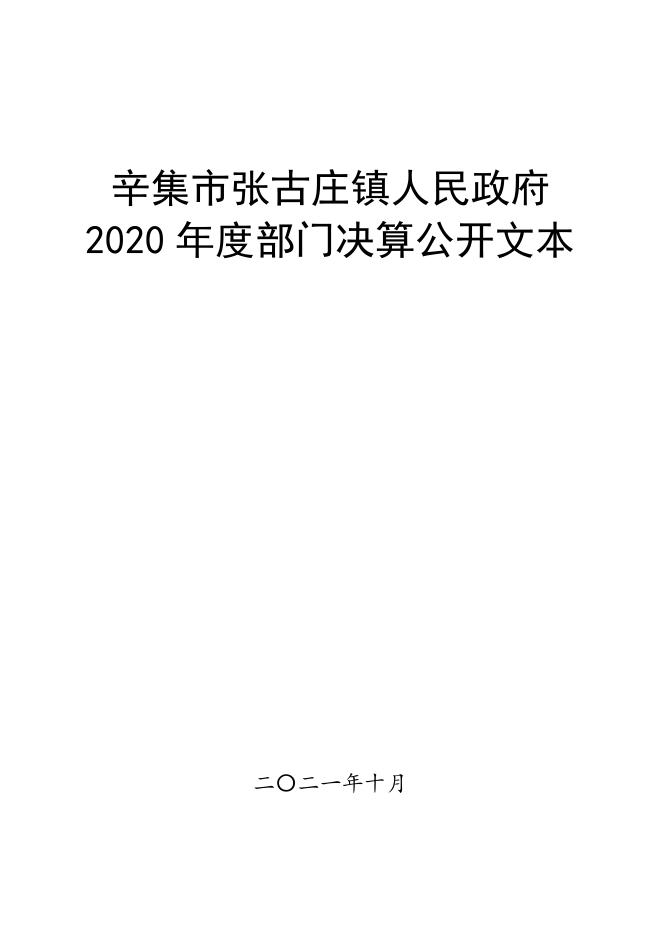 辛集市张古庄镇人民政府
2020 年度部门决算公开文本

二〇二一年十月